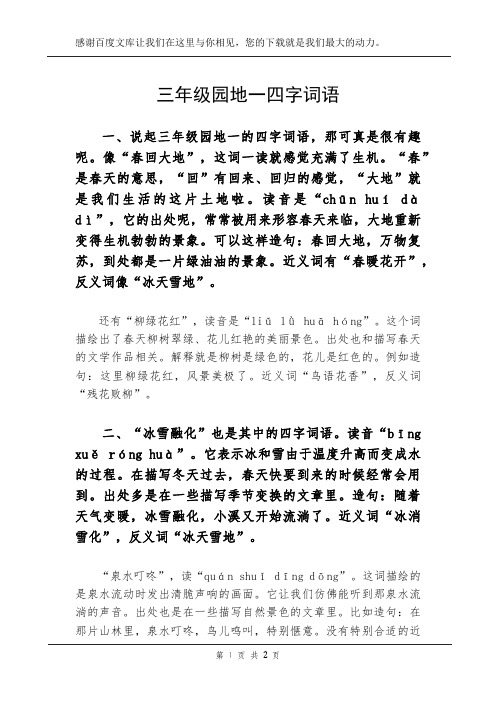 感谢百度文库让我们在这里与你相见，您的下载就是我们最大的动力。

三年级园地一四字词语

一、说起三年级园地一的四字词语，那可真是很有趣呢。像“春回大地”，这词一读就感觉充满了生机。“春”是春天的意思，“回”有回来、回归的感觉，“大地”就是我们生活的这片土地啦。读音是“chūn huí dà dì”，它的出处呢，常常被用来形容春天来临，大地重新变得生机勃勃的景象。可以这样造句：春回大地，万物复苏，到处都是一片绿油油的景象。近义词有“春暖花开”，反义词像“冰天雪地”。

还有“柳绿花红”，读音是“liǔ lǜ huā hóng”。这个词描绘出了春天柳树翠绿、花儿红艳的美丽景色。出处也和描写春天的文学作品相关。解释就是柳树是绿色的，花儿是红色的。例如造句：这里柳绿花红，风景美极了。近义词“鸟语花香”，反义词“残花败柳”。

二、“冰雪融化”也是其中的四字词语。读音“bīng xuě róng huà”。它表示冰和雪由于温度升高而变成水的过程。在描写冬天过去，春天快要到来的时候经常会用到。出处多是在一些描写季节变换的文章里。造句：随着天气变暖，冰雪融化，小溪又开始流淌了。近义词“冰消雪化”，反义词“冰天雪地”。

“泉水叮咚”，读“quán shuǐ dīng dōng”。这词描绘的是泉水流动时发出清脆声响的画面。它让我们仿佛能听到那泉水流淌的声音。出处也是在一些描写自然景色的文章里。比如造句：在那片山林里，泉水叮咚，鸟儿鸣叫，特别惬意。没有特别合适的近

第 1 页 共 2 页